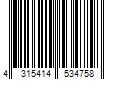 4 315414 534758